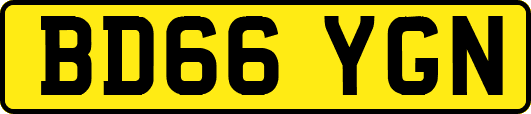 BD66 YGN